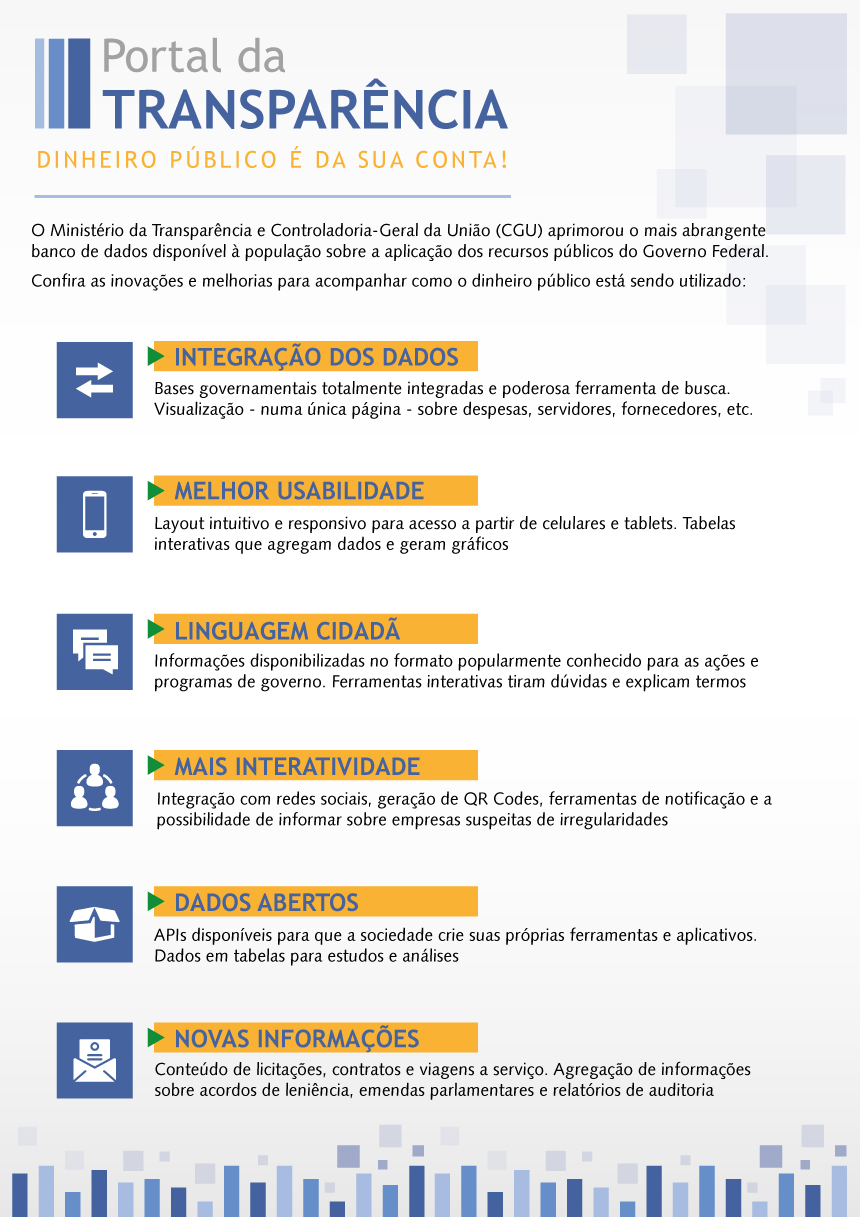 Portal da
TRANSPARÊNCIA
DINHEIRO PÚBLICO É DA SUA CONTA!

O Ministério da Transparência e Controladoria-Geral da União (CGU) aprimorou o mais abrangente banco de dados disponível à população sobre a aplicação dos recursos públicos do Governo Federal.

Confira as inovações e melhorias para acompanhar como o dinheiro público está sendo utilizado:

INTEGRAÇÃO DOS DADOS
Bases governamentais totalmente integradas e poderosa ferramenta de busca. Visualização - numa única página - sobre despesas, servidores, fornecedores, etc.

MELHOR USABILIDADE
Layout intuitivo e responsivo para acesso a partir de celulares e tablets. Tabelas interativas que agregam dados e geram gráficos

LINGUAGEM CIDADÃ
Informações disponibilizadas no formato popularmente conhecido para as ações e programas de governo. Ferramentas interativas tiram dúvidas e explicam termos

MAIS INTERATIVIDADE
Integração com redes sociais, geração de QR Codes, ferramentas de notificação e a possibilidade de informar sobre empresas suspeitas de irregularidades

DADOS ABERTOS
APIs disponíveis para que a sociedade crie suas próprias ferramentas e aplicativos. Dados em tabelas para estudos e análises

NOVAS INFORMAÇÕES
Conteúdo de licitações, contratos e viagens a serviço. Agregação de informações sobre acordos de leniência, emendas parlamentares e relatórios de auditoria